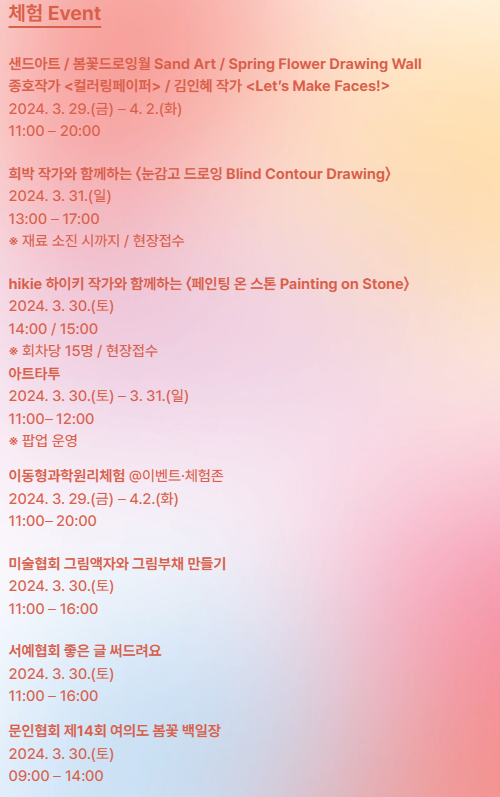 체험 Event

샌드아트 / 봄꽃드로잉월 Sand Art / Spring Flower Drawing Wall
종호작가 <컬러링페이퍼> / 김인혜 작가 <Let's Make Faces!>
2024. 3. 29.(금) – 4. 2.(화)
11:00 – 20:00

희박 작가와 함께하는 〈눈감고 드로잉 Blind Contour Drawing〉
2024. 3. 31.(일)
13:00 – 17:00
※ 재료 소진 시까지 / 현장접수

hikie 하이키 작가와 함께하는 〈페인팅 온 스톤 Painting on Stone〉
2024. 3. 30.(토)
14:00 / 15:00
※ 회차당 15명 / 현장접수
아트타투
2024. 3. 30.(토) – 3. 31.(일)
11:00– 12:00
※ 팝업 운영

이동형과학원리체험 @이벤트·체험존
2024. 3. 29.(금) – 4.2.(화)
11:00– 20:00

미술협회 그림액자와 그림부채 만들기
2024. 3. 30.(토)
11:00 – 16:00

서예협회 좋은 글 써드려요
2024. 3. 30.(토)
11:00 – 16:00

문인협회 제14회 여의도 봄꽃 백일장
2024. 3. 30.(토)
09:00 – 14:00